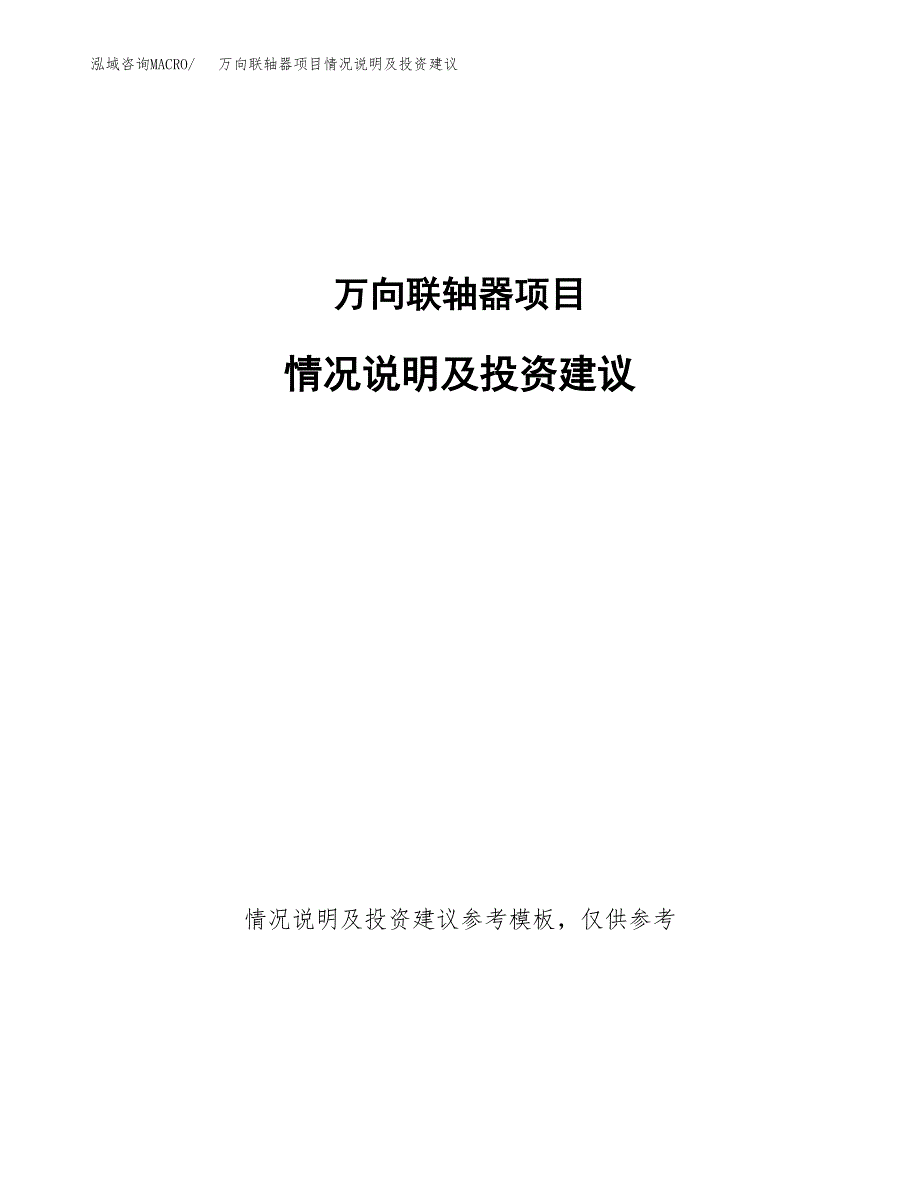 泓域咨询MACRO/　万向联轴器项目情况说明及投资建议

万向联轴器项目

情况说明及投资建议

情况说明及投资建议参考模板，仅供参考